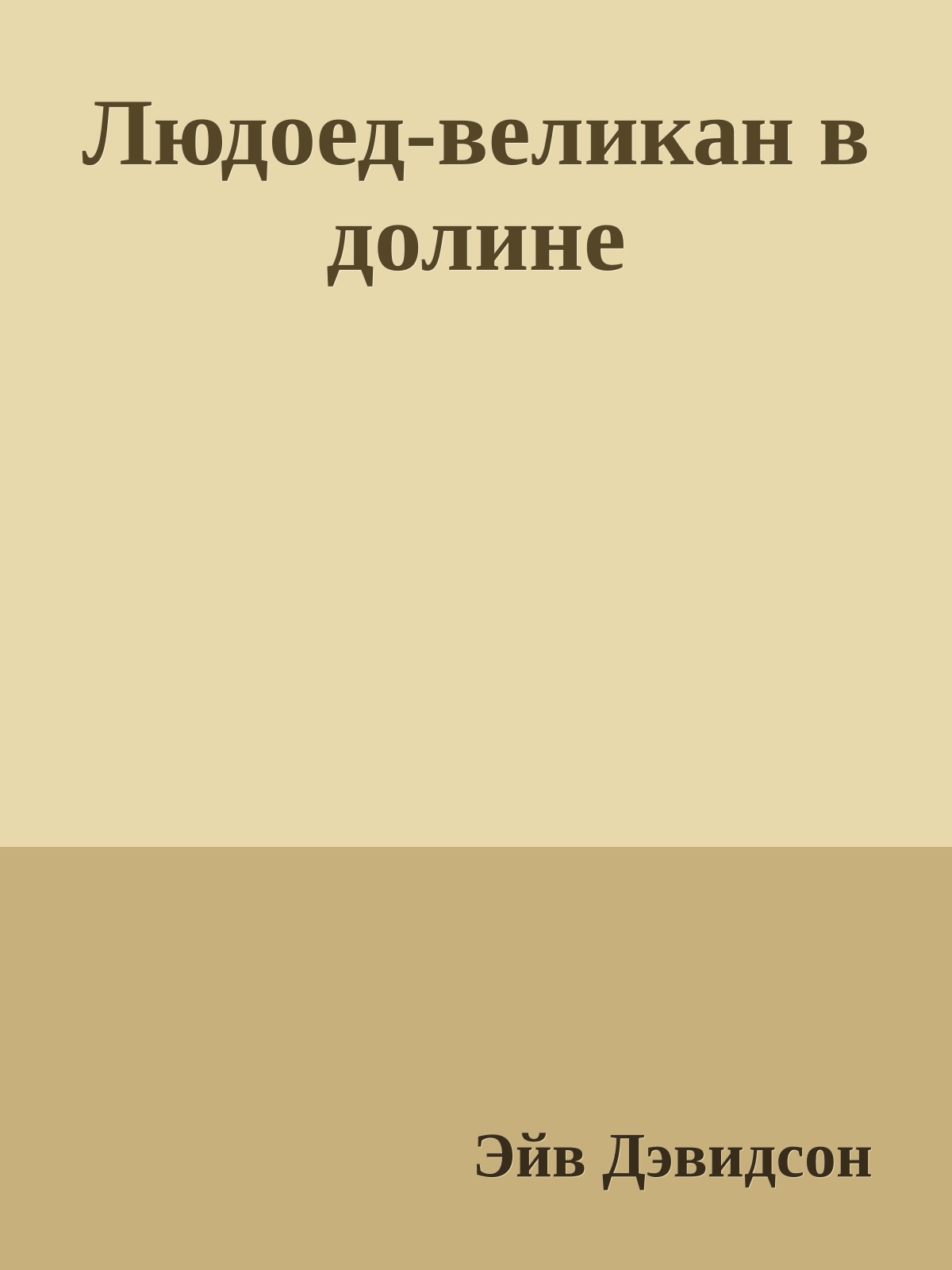 Людоед-великан в долине

Эйв Дэвидсон